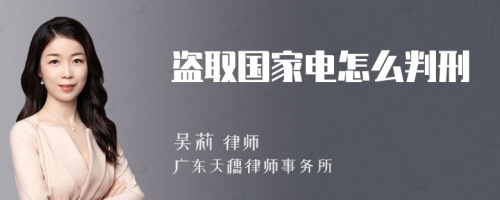 盗取国家电怎么判刑

吴莉 律师
广东天穗律师事务所